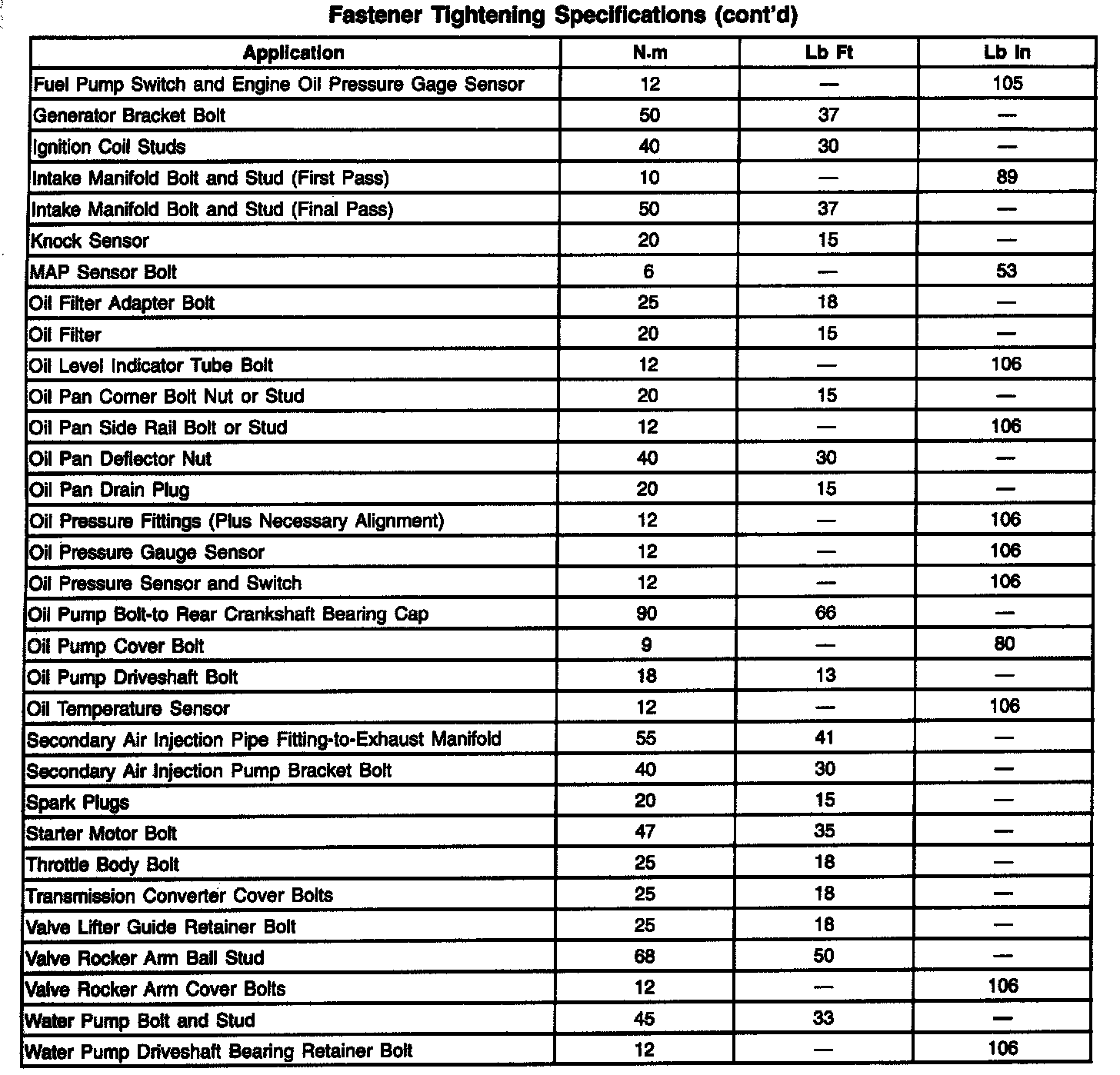 Fastener Tightening Specifications (cont'd)

| Application | N·m | Lb Ft | Lb In |
|---|---|---|---|
| Fuel Pump Switch and Engine Oil Pressure Gage Sensor | 12 | — | 105 |
| Generator Bracket Bolt | 50 | 37 | — |
| Ignition Coil Studs | 40 | 30 | — |
| Intake Manifold Bolt and Stud (First Pass) | 10 | — | 89 |
| Intake Manifold Bolt and Stud (Final Pass) | 50 | 37 | — |
| Knock Sensor | 20 | 15 | — |
| MAP Sensor Bolt | 6 | — | 53 |
| Oil Filter Adapter Bolt | 25 | 18 | — |
| Oil Filter | 20 | 15 | — |
| Oil Level Indicator Tube Bolt | 12 | — | 106 |
| Oil Pan Corner Bolt Nut or Stud | 20 | 15 | — |
| Oil Pan Side Rail Bolt or Stud | 12 | — | 106 |
| Oil Pan Deflector Nut | 40 | 30 | — |
| Oil Pan Drain Plug | 20 | 15 | — |
| Oil Pressure Fittings (Plus Necessary Alignment) | 12 | — | 106 |
| Oil Pressure Gauge Sensor | 12 | — | 106 |
| Oil Pressure Sensor and Switch | 12 | — | 106 |
| Oil Pump Bolt-to Rear Crankshaft Bearing Cap | 90 | 66 | — |
| Oil Pump Cover Bolt | 9 | — | 80 |
| Oil Pump Driveshaft Bolt | 18 | 13 | — |
| Oil Temperature Sensor | 12 | — | 106 |
| Secondary Air Injection Pipe Fitting-to-Exhaust Manifold | 55 | 41 | — |
| Secondary Air Injection Pump Bracket Bolt | 40 | 30 | — |
| Spark Plugs | 20 | 15 | — |
| Starter Motor Bolt | 47 | 35 | — |
| Throttle Body Bolt | 25 | 18 | — |
| Transmission Converter Cover Bolts | 25 | 18 | — |
| Valve Lifter Guide Retainer Bolt | 25 | 18 | — |
| Valve Rocker Arm Ball Stud | 68 | 50 | — |
| Valve Rocker Arm Cover Bolts | 12 | — | 106 |
| Water Pump Bolt and Stud | 45 | 33 | — |
| Water Pump Driveshaft Bearing Retainer Bolt | 12 | — | 106 |